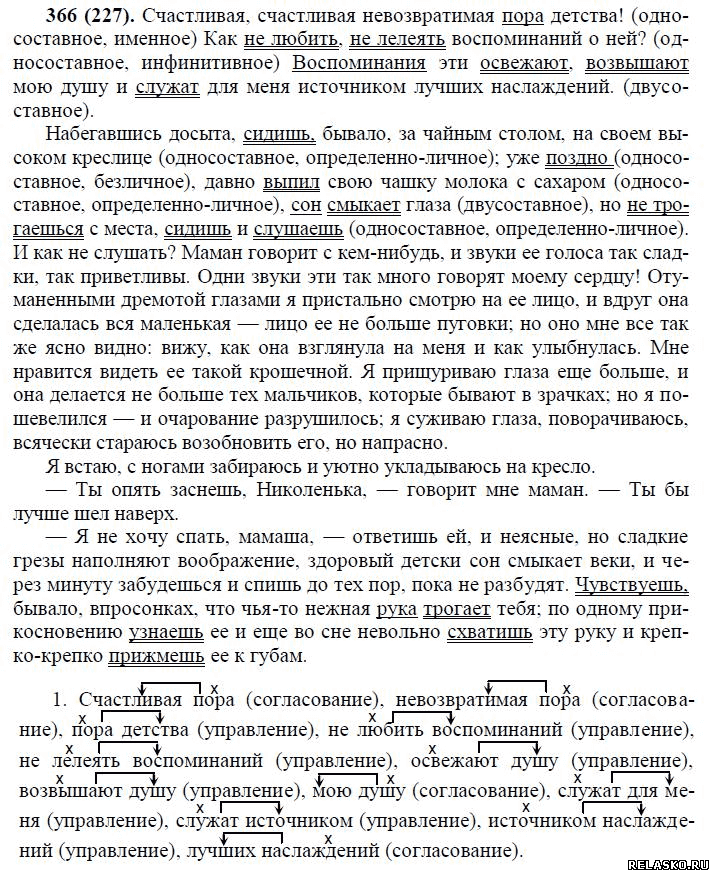 **366 (227).** Счастливая, счастливая невозвратимая пора детства! (односоставное, именное) Как не любить, не лелеять воспоминаний о ней? (односоставное, инфинитивное) Воспоминания эти освежают, возвышают мою душу и служат для меня источником лучших наслаждений. (двусоставное).

Набегавшись досыта, сидишь, бывало, за чайным столом, на своем высоком креслице (односоставное, определенно-личное); уже поздно (односоставное, безличное), давно выпил свою чашку молока с сахаром (односоставное, определенно-личное), сон смыкает глаза (двусоставное), но не трогаешься с места, сидишь и слушаешь (односоставное, определенно-личное). И как не слушать? Маман говорит с кем-нибудь, и звуки ее голоса так сладки, так приветливы. Одни звуки эти так много говорят моему сердцу! Отуманенными дремотой глазами я пристально смотрю на ее лицо, и вдруг она сделалась вся маленькая — лицо ее не больше пуговки; но оно мне все так же ясно видно: вижу, как она взглянула на меня и как улыбнулась. Мне нравится видеть ее такой крошечной. Я прищуриваю глаза еще больше, и она делается не больше тех мальчиков, которые бывают в зрачках; но я пошевелился — и очарование разрушилось; я суживаю глаза, поворачиваюсь, всячески стараюсь возобновить его, но напрасно.

Я встаю, с ногами забираюсь и уютно укладываюсь на кресло.

— Ты опять заснешь, Николенька, — говорит мне маман. — Ты бы лучше шел наверх.

— Я не хочу спать, мамаша, — ответишь ей, и неясные, но сладкие грезы наполняют воображение, здоровый детски сон смыкает веки, и через минуту забудешься и спишь до тех пор, пока не разбудят. Чувствуешь, бывало, впросонках, что чья-то нежная рука трогает тебя; по одному прикосновению узнаешь ее и еще во сне невольно схватишь эту руку и крепко-крепко прижмешь ее к губам.

1. Счастливая пора (согласование), невозвратимая пора (согласование), пора детства (управление), не любить воспоминаний (управление), не лелеять воспоминаний (управление), освежают душу (управление), возвышают душу (управление), мою душу (согласование), служат для меня (управление), служат источником (управление), источником наслаждений (управление), лучших наслаждений (согласование).

RELASKO.RU